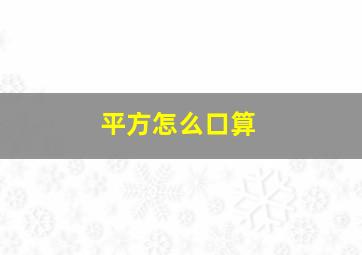 平方怎么口算